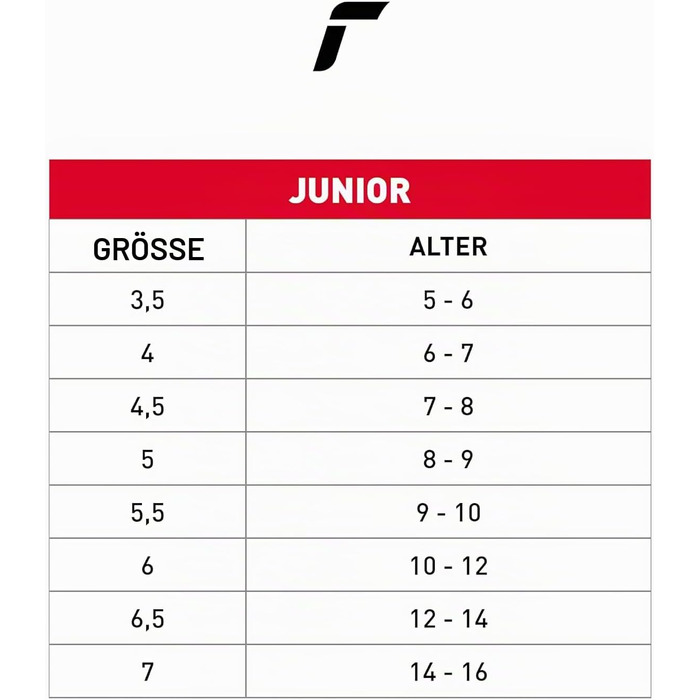 JUNIOR

| GRÖSSE | ALTER |
|---|---|
| 3,5 | 5 - 6 |
| 4 | 6 - 7 |
| 4,5 | 7 - 8 |
| 5 | 8 - 9 |
| 5,5 | 9 - 10 |
| 6 | 10 - 12 |
| 6,5 | 12 - 14 |
| 7 | 14 - 16 |